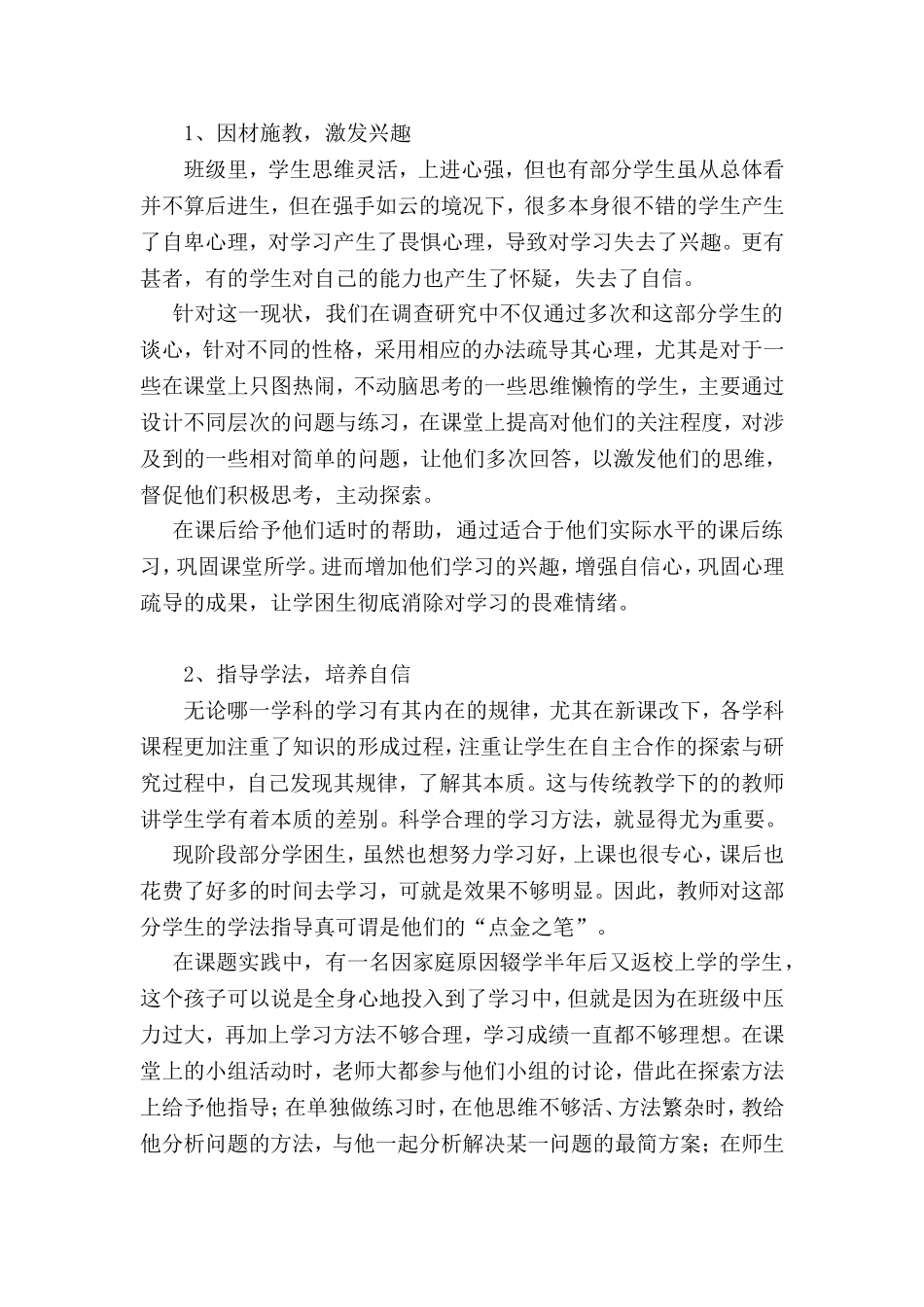 1、因材施教，激发兴趣

班级里，学生思维灵活，上进心强，但也有部分学生虽从总体看并不算后进生，但在强手如云的境况下，很多本身很不错的学生产生了自卑心理，对学习产生了畏惧心理，导致对学习失去了兴趣。更有甚者，有的学生对自己的能力也产生了怀疑，失去了自信。

针对这一现状，我们在调查研究中不仅通过多次和这部分学生的谈心，针对不同的性格，采用相应的办法疏导其心理，尤其是对于一些在课堂上只图热闹，不动脑思考的一些思维懒惰的学生，主要通过设计不同层次的问题与练习，在课堂上提高对他们的关注程度，对涉及到的一些相对简单的问题，让他们多次回答，以激发他们的思维，督促他们积极思考，主动探索。

在课后给予他们适时的帮助，通过适合于他们实际水平的课后练习，巩固课堂所学。进而增加他们学习的兴趣，增强自信心，巩固心理疏导的成果，让学困生彻底消除对学习的畏难情绪。

2、指导学法，培养自信

无论哪一学科的学习有其内在的规律，尤其在新课改下，各学科课程更加注重了知识的形成过程，注重让学生在自主合作的探索与研究过程中，自己发现其规律，了解其本质。这与传统教学下的的教师讲学生学有着本质的差别。科学合理的学习方法，就显得尤为重要。

现阶段部分学困生，虽然也想努力学习好，上课也很专心，课后也花费了好多的时间去学习，可就是效果不够明显。因此，教师对这部分学生的学法指导真可谓是他们的“点金之笔”。

在课题实践中，有一名因家庭原因辍学半年后又返校上学的学生，这个孩子可以说是全身心地投入到了学习中，但就是因为在班级中压力过大，再加上学习方法不够合理，学习成绩一直都不够理想。在课堂上的小组活动时，老师大都参与他们小组的讨论，借此在探索方法上给予他指导；在单独做练习时，在他思维不够活、方法繁杂时，教给他分析问题的方法，与他一起分析解决某一问题的最简方案；在师生